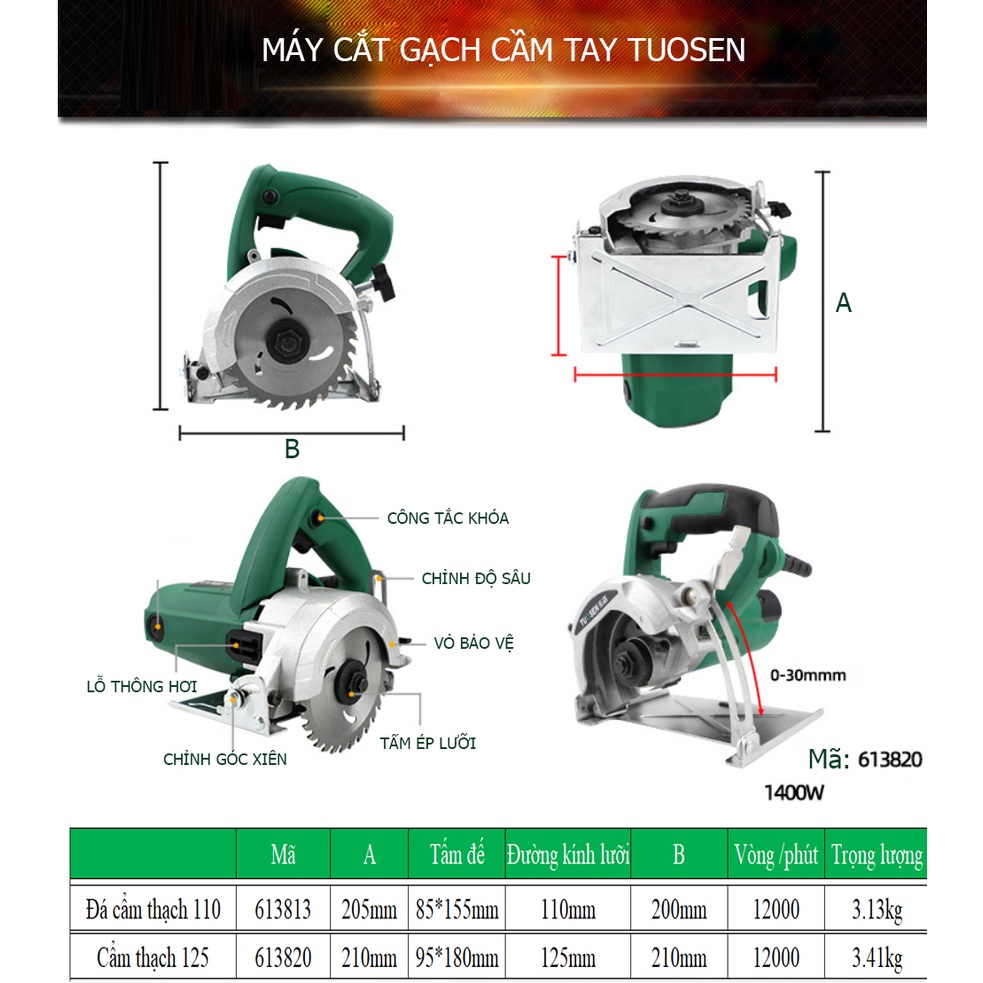 MÁY CẮT GẠCH CẦM TAY TUOSEN

A

B

CÔNG TẮC KHÓA

CHỈNH ĐỘ SÂU

VỎ BẢO VỆ

LỖ THÔNG HƠI

TẤM ÉP LƯỠI

CHỈNH GÓC XIÊN

0-30mmm

Mã: 613820

1400W

| | Mã | A | Tấm đế | Đường kính lưỡi | B | Vòng /phút | Trọng lượng |
|---|---|---|---|---|---|---|---|
| Đá cẩm thạch 110 | 613813 | 205mm | 85*155mm | 110mm | 200mm | 12000 | 3.13kg |
| Cẩm thạch 125 | 613820 | 210mm | 95*180mm | 125mm | 210mm | 12000 | 3.41kg |